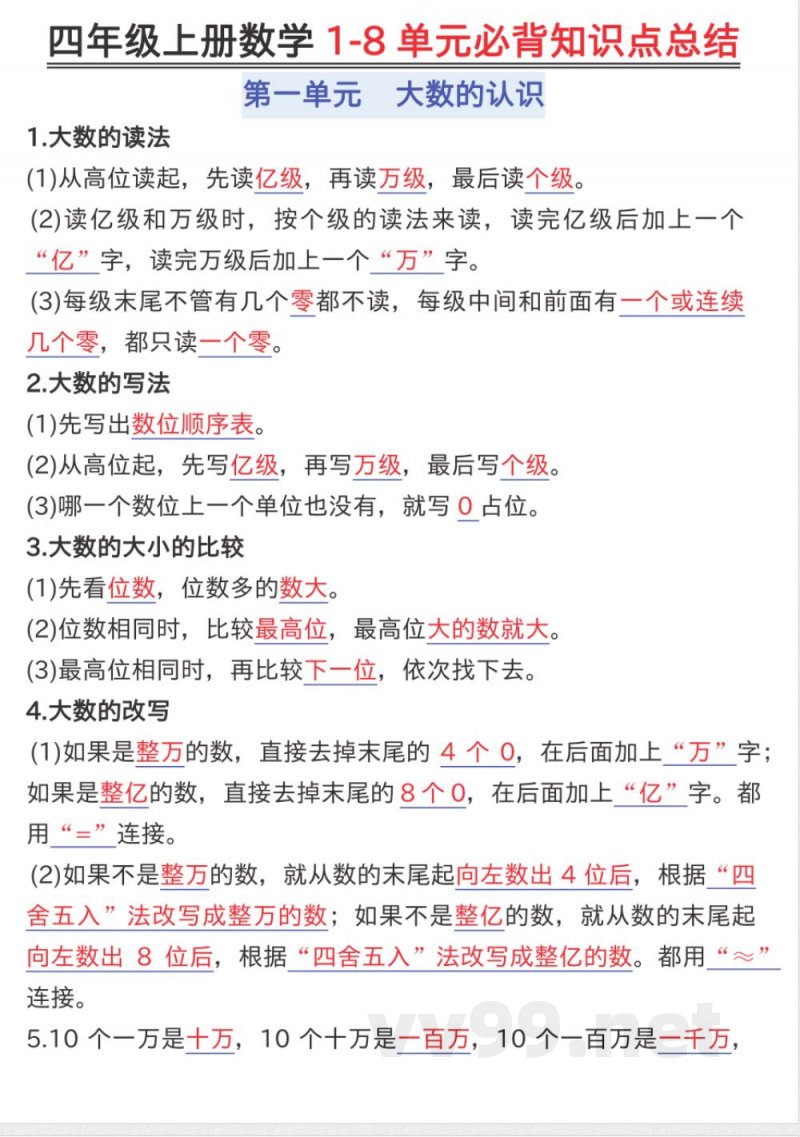 四年级上册数学 1-8 单元必背知识点总结

第一单元　大数的认识

1.大数的读法

(1)从高位读起，先读亿级，再读万级，最后读个级。

(2)读亿级和万级时，按个级的读法来读，读完亿级后加上一个“亿”字，读完万级后加上一个“万”字。

(3)每级末尾不管有几个零都不读，每级中间和前面有一个或连续几个零，都只读一个零。

2.大数的写法

(1)先写出数位顺序表。

(2)从高位起，先写亿级，再写万级，最后写个级。

(3)哪一个数位上一个单位也没有，就写 0 占位。

3.大数的大小的比较

(1)先看位数，位数多的数大。

(2)位数相同时，比较最高位，最高位大的数就大。

(3)最高位相同时，再比较下一位，依次找下去。

4.大数的改写

(1)如果是整万的数，直接去掉末尾的 4 个 0，在后面加上“万”字；如果是整亿的数，直接去掉末尾的 8 个 0，在后面加上“亿”字。都用“=”连接。

(2)如果不是整万的数，就从数的末尾起向左数出 4 位后，根据“四舍五入”法改写成整万的数；如果不是整亿的数，就从数的末尾起向左数出 8 位后，根据“四舍五入”法改写成整亿的数。都用“≈”连接。

5.10 个一万是十万，10 个十万是一百万，10 个一百万是一千万，

yy99.net